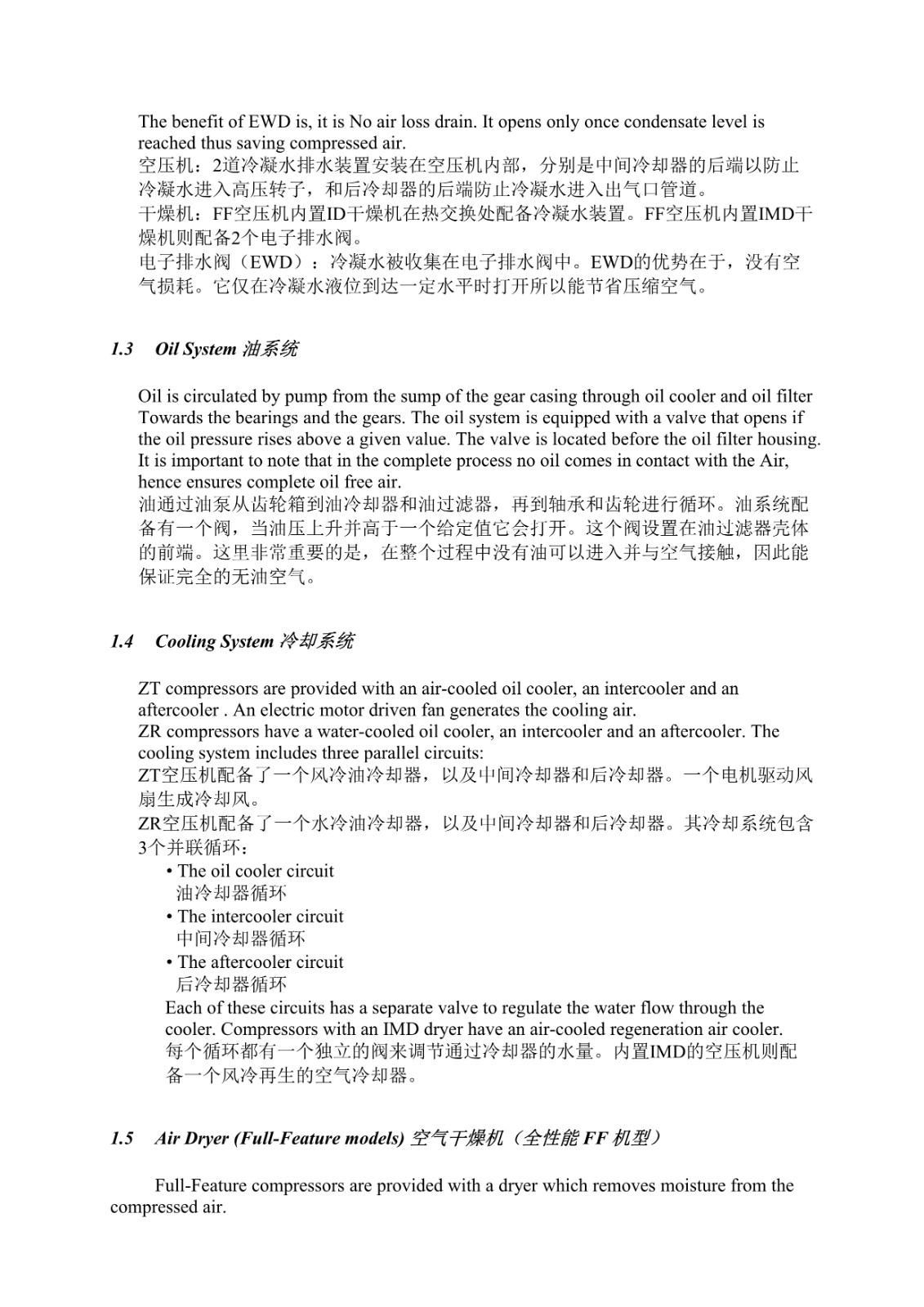 The benefit of EWD is, it is No air loss drain. It opens only once condensate level is reached thus saving compressed air.
空压机：2道冷凝水排水装置安装在空压机内部，分别是中间冷却器的后端以防止冷凝水进入高压转子，和后冷却器的后端防止冷凝水进入出气口管道。
干燥机：FF空压机内置ID干燥机在热交换处配备冷凝水装置。FF空压机内置IMD干燥机则配备2个电子排水阀。
电子排水阀（EWD）：冷凝水被收集在电子排水阀中。EWD的优势在于，没有空气损耗。它仅在冷凝水液位到达一定水平时打开所以能节省压缩空气。

1.3 Oil System 油系统

Oil is circulated by pump from the sump of the gear casing through oil cooler and oil filter Towards the bearings and the gears. The oil system is equipped with a valve that opens if the oil pressure rises above a given value. The valve is located before the oil filter housing. It is important to note that in the complete process no oil comes in contact with the Air, hence ensures complete oil free air.
油通过油泵从齿轮箱到油冷却器和油过滤器，再到轴承和齿轮进行循环。油系统配备有一个阀，当油压上升并高于一个给定值它会打开。这个阀设置在油过滤器壳体的前端。这里非常重要的是，在整个过程中没有油可以进入并与空气接触，因此能保证完全的无油空气。

1.4 Cooling System 冷却系统

ZT compressors are provided with an air-cooled oil cooler, an intercooler and an aftercooler . An electric motor driven fan generates the cooling air.
ZR compressors have a water-cooled oil cooler, an intercooler and an aftercooler. The cooling system includes three parallel circuits:
ZT空压机配备了一个风冷油冷却器，以及中间冷却器和后冷却器。一个电机驱动风扇生成冷却风。
ZR空压机配备了一个水冷油冷却器，以及中间冷却器和后冷却器。其冷却系统包含3个并联循环：
• The oil cooler circuit
油冷却器循环
• The intercooler circuit
中间冷却器循环
• The aftercooler circuit
后冷却器循环
Each of these circuits has a separate valve to regulate the water flow through the cooler. Compressors with an IMD dryer have an air-cooled regeneration air cooler.
每个循环都有一个独立的阀来调节通过冷却器的水量。内置IMD的空压机则配备一个风冷再生的空气冷却器。

1.5 Air Dryer (Full-Feature models) 空气干燥机（全性能 FF 机型）

Full-Feature compressors are provided with a dryer which removes moisture from the compressed air.